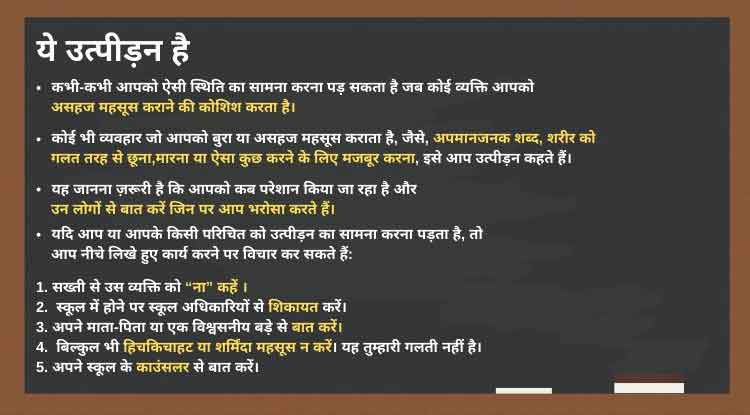 ये उत्पीड़न है

• कभी-कभी आपको ऐसी स्थिति का सामना करना पड़ सकता है जब कोई व्यक्ति आपको असहज महसूस कराने की कोशिश करता है।

• कोई भी व्यवहार जो आपको बुरा या असहज महसूस कराता है, जैसे, अपमानजनक शब्द, शरीर को गलत तरह से छूना,मारना या ऐसा कुछ करने के लिए मजबूर करना, इसे आप उत्पीड़न कहते हैं।

• यह जानना ज़रूरी है कि आपको कब परेशान किया जा रहा है और उन लोगों से बात करें जिन पर आप भरोसा करते हैं।

• यदि आप या आपके किसी परिचित को उत्पीड़न का सामना करना पड़ता है, तो आप नीचे लिखे हुए कार्य करने पर विचार कर सकते हैं:

1. सख्ती से उस व्यक्ति को "ना" कहें ।
2. स्कूल में होने पर स्कूल अधिकारियों से शिकायत करें।
3. अपने माता-पिता या एक विश्वसनीय बड़े से बात करें।
4. बिल्कुल भी हिचकिचाहट या शर्मिंदा महसूस न करें। यह तुम्हारी गलती नहीं है।
5. अपने स्कूल के काउंसलर से बात करें।